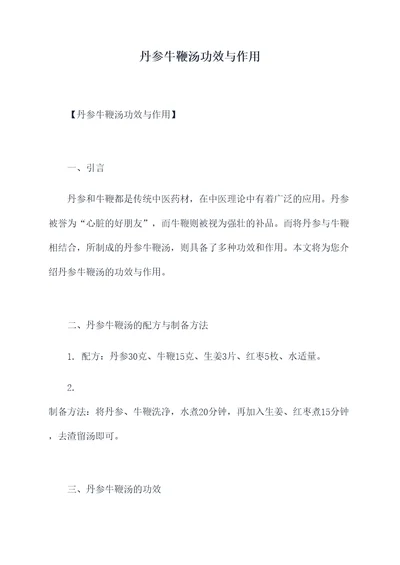 丹参牛鞭汤功效与作用

【丹参牛鞭汤功效与作用】

一、引言

丹参和牛鞭都是传统中医药材，在中医理论中有着广泛的应用。丹参被誉为“心脏的好朋友”，而牛鞭则被视为强壮的补品。而将丹参与牛鞭相结合，所制成的丹参牛鞭汤，则具备了多种功效和作用。本文将为您介绍丹参牛鞭汤的功效与作用。

二、丹参牛鞭汤的配方与制备方法

1. 配方：丹参30克、牛鞭15克、生姜3片、红枣5枚、水适量。

2.

制备方法：将丹参、牛鞭洗净，水煮20分钟，再加入生姜、红枣煮15分钟，去渣留汤即可。

三、丹参牛鞭汤的功效